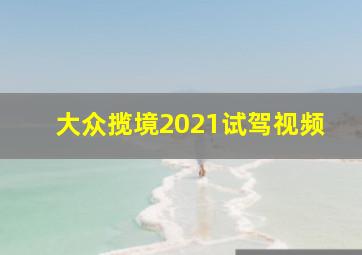 大众揽境2021试驾视频